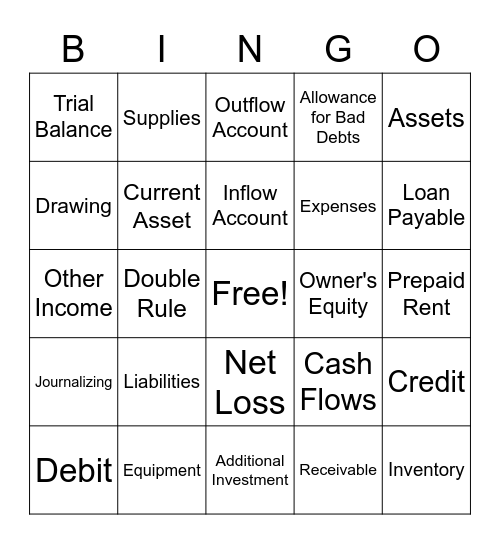 | B | I | N | G | O |
|---|---|---|---|---|
| Trial Balance | Supplies | Outflow Account | Allowance for Bad Debts | Assets |
| Drawing | Current Asset | Inflow Account | Expenses | Loan Payable |
| Other Income | Double Rule | Free! | Owner's Equity | Prepaid Rent |
| Journalizing | Liabilities | Net Loss | Cash Flows | Credit |
| Debit | Equipment | Additional Investment | Receivable | Inventory |